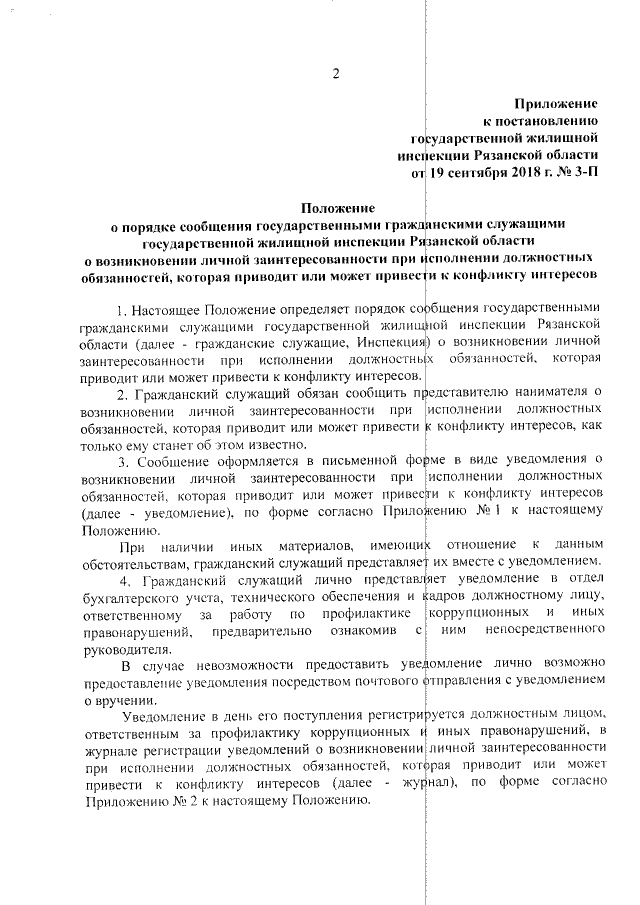 2

Приложение
к постановлению
государственной жилищной
инспекции Рязанской области
от 19 сентября 2018 г. № 3-П

Положение
о порядке сообщения государственными гражданскими служащими
государственной жилищной инспекции Рязанской области
о возникновении личной заинтересованности при исполнении должностных обязанностей, которая приводит или может привести к конфликту интересов

1. Настоящее Положение определяет порядок сообщения государственными гражданскими служащими государственной жилищной инспекции Рязанской области (далее - гражданские служащие, Инспекция) о возникновении личной заинтересованности при исполнении должностных обязанностей, которая приводит или может привести к конфликту интересов.

2. Гражданский служащий обязан сообщить представителю нанимателя о возникновении личной заинтересованности при исполнении должностных обязанностей, которая приводит или может привести к конфликту интересов, как только ему станет об этом известно.

3. Сообщение оформляется в письменной форме в виде уведомления о возникновении личной заинтересованности при исполнении должностных обязанностей, которая приводит или может привести к конфликту интересов (далее - уведомление), по форме согласно Приложению № 1 к настоящему Положению.

При наличии иных материалов, имеющих отношение к данным обстоятельствам, гражданский служащий представляет их вместе с уведомлением.

4. Гражданский служащий лично представляет уведомление в отдел бухгалтерского учета, технического обеспечения и кадров должностному лицу, ответственному за работу по профилактике коррупционных и иных правонарушений, предварительно ознакомив с ним непосредственного руководителя.

В случае невозможности предоставить уведомление лично возможно предоставление уведомления посредством почтового отправления с уведомлением о вручении.

Уведомление в день его поступления регистрируется должностным лицом, ответственным за профилактику коррупционных и иных правонарушений, в журнале регистрации уведомлений о возникновении личной заинтересованности при исполнении должностных обязанностей, которая приводит или может привести к конфликту интересов (далее - журнал), по форме согласно Приложению № 2 к настоящему Положению.